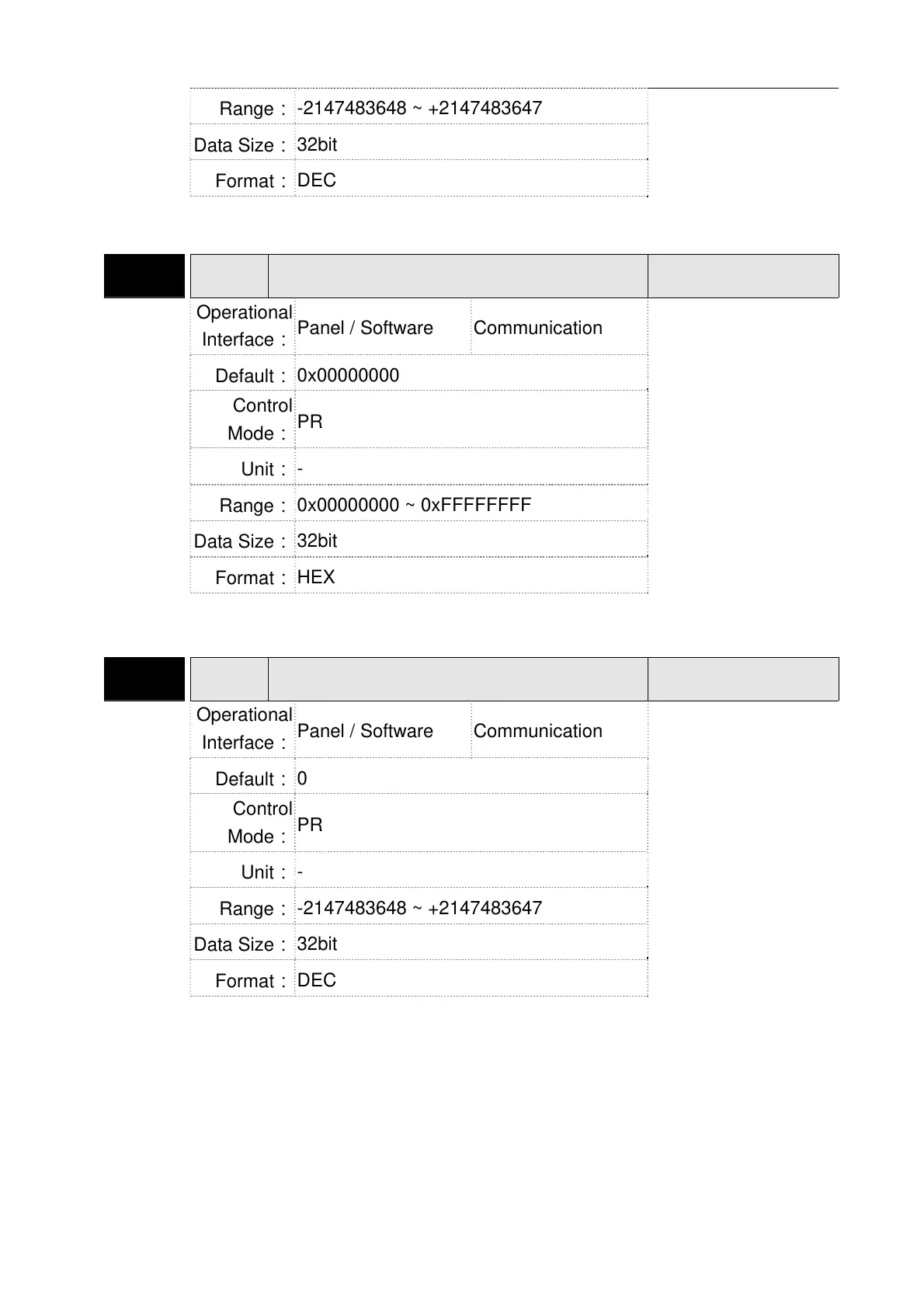 Range： -2147483648 ~ +2147483647
Data Size： 32bit
Format： DEC

Operational Interface： Panel / Software Communication
Default： 0x00000000
Control Mode： PR
Unit： -
Range： 0x00000000 ~ 0xFFFFFFFF
Data Size： 32bit
Format： HEX

Operational Interface： Panel / Software Communication
Default： 0
Control Mode： PR
Unit： -
Range： -2147483648 ~ +2147483647
Data Size： 32bit
Format： DEC